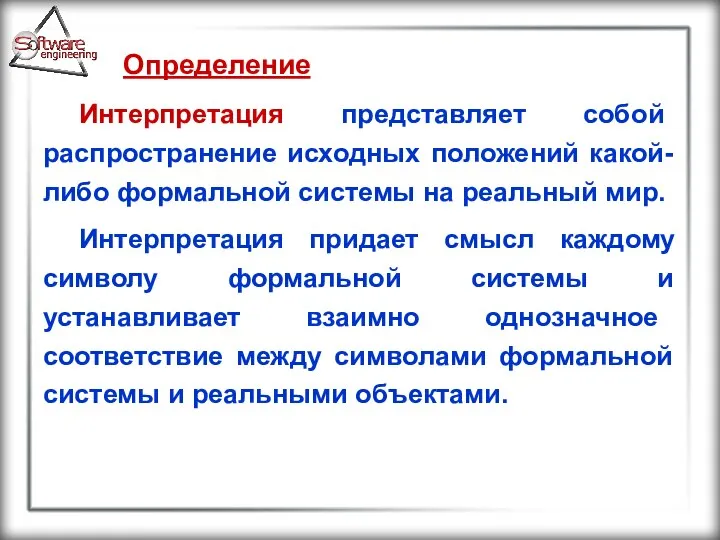 Software engineering

Определение

Интерпретация представляет собой распространение исходных положений какой-либо формальной системы на реальный мир.

Интерпретация придает смысл каждому символу формальной системы и устанавливает взаимно однозначное соответствие между символами формальной системы и реальными объектами.